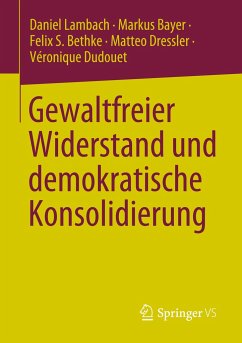 Daniel Lambach · Markus Bayer · Felix S. Bethke · Matteo Dressler · Véronique Dudouet

Gewaltfreier Widerstand und demokratische Konsolidierung

Springer VS